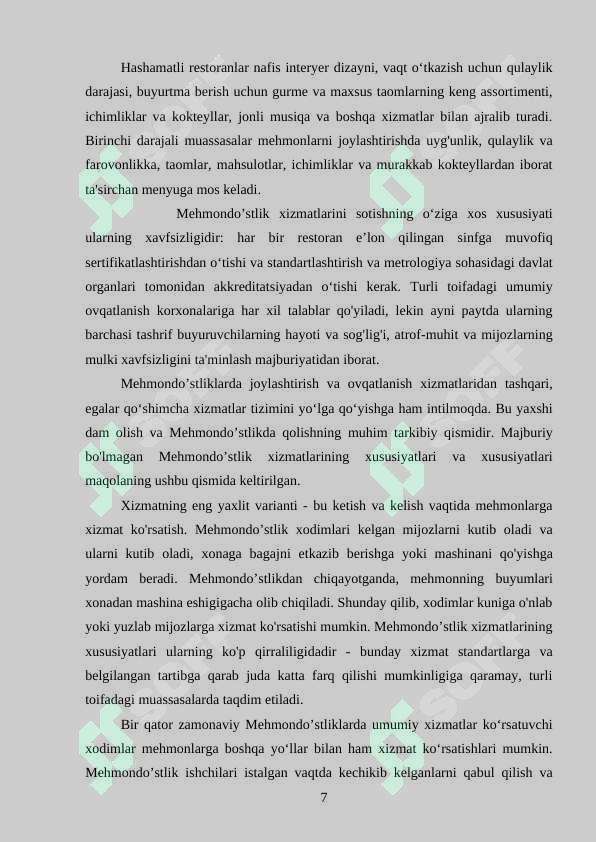 Hashamatli restoranlar nafis interyer dizayni, vaqt o‘tkazish uchun qulaylik darajasi, buyurtma berish uchun gurme va maxsus taomlarning keng assortimenti, ichimliklar va kokteyllar, jonli musiqa va boshqa xizmatlar bilan ajralib turadi. Birinchi darajali muassasalar mehmonlarni joylashtirishda uyg'unlik, qulaylik va farovonlikka, taomlar, mahsulotlar, ichimliklar va murakkab kokteyllardan iborat ta'sirchan menyuga mos keladi.

Mehmondo’stlik xizmatlarini sotishning o‘ziga xos xususiyati ularning xavfsizligidir: har bir restoran e’lon qilingan sinfga muvofiq sertifikatlashtirishdan o‘tishi va standartlashtirish va metrologiya sohasidagi davlat organlari tomonidan akkreditatsiyadan o‘tishi kerak. Turli toifadagi umumiy ovqatlanish korxonalariga har xil talablar qo'yiladi, lekin ayni paytda ularning barchasi tashrif buyuruvchilarning hayoti va sog'lig'i, atrof-muhit va mijozlarning mulki xavfsizligini ta'minlash majburiyatidan iborat.

Mehmondo’stliklarda joylashtirish va ovqatlanish xizmatlaridan tashqari, egalar qo‘shimcha xizmatlar tizimini yo‘lga qo‘yishga ham intilmoqda. Bu yaxshi dam olish va Mehmondo’stlikda qolishning muhim tarkibiy qismidir. Majburiy bo'lmagan Mehmondo’stlik xizmatlarining xususiyatlari va xususiyatlari maqolaning ushbu qismida keltirilgan.

Xizmatning eng yaxlit varianti - bu ketish va kelish vaqtida mehmonlarga xizmat ko'rsatish. Mehmondo’stlik xodimlari kelgan mijozlarni kutib oladi va ularni kutib oladi, xonaga bagajni etkazib berishga yoki mashinani qo'yishga yordam beradi. Mehmondo’stlikdan chiqayotganda, mehmonning buyumlari xonadan mashina eshigigacha olib chiqiladi. Shunday qilib, xodimlar kuniga o'nlab yoki yuzlab mijozlarga xizmat ko'rsatishi mumkin. Mehmondo’stlik xizmatlarining xususiyatlari ularning ko'p qirraliligidadir - bunday xizmat standartlarga va belgilangan tartibga qarab juda katta farq qilishi mumkinligiga qaramay, turli toifadagi muassasalarda taqdim etiladi.

Bir qator zamonaviy Mehmondo’stliklarda umumiy xizmatlar ko‘rsatuvchi xodimlar mehmonlarga boshqa yo‘llar bilan ham xizmat ko‘rsatishlari mumkin. Mehmondo’stlik ishchilari istalgan vaqtda kechikib kelganlarni qabul qilish va

7